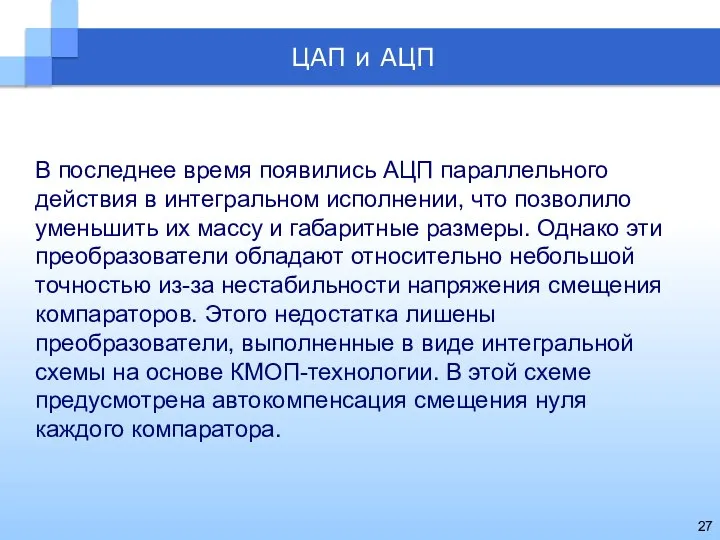 ЦАП и АЦП

В последнее время появились АЦП параллельного действия в интегральном исполнении, что позволило уменьшить их массу и габаритные размеры. Однако эти преобразователи обладают относительно небольшой точностью из-за нестабильности напряжения смещения компараторов. Этого недостатка лишены преобразователи, выполненные в виде интегральной схемы на основе КМОП-технологии. В этой схеме предусмотрена автокомпенсация смещения нуля каждого компаратора.

27